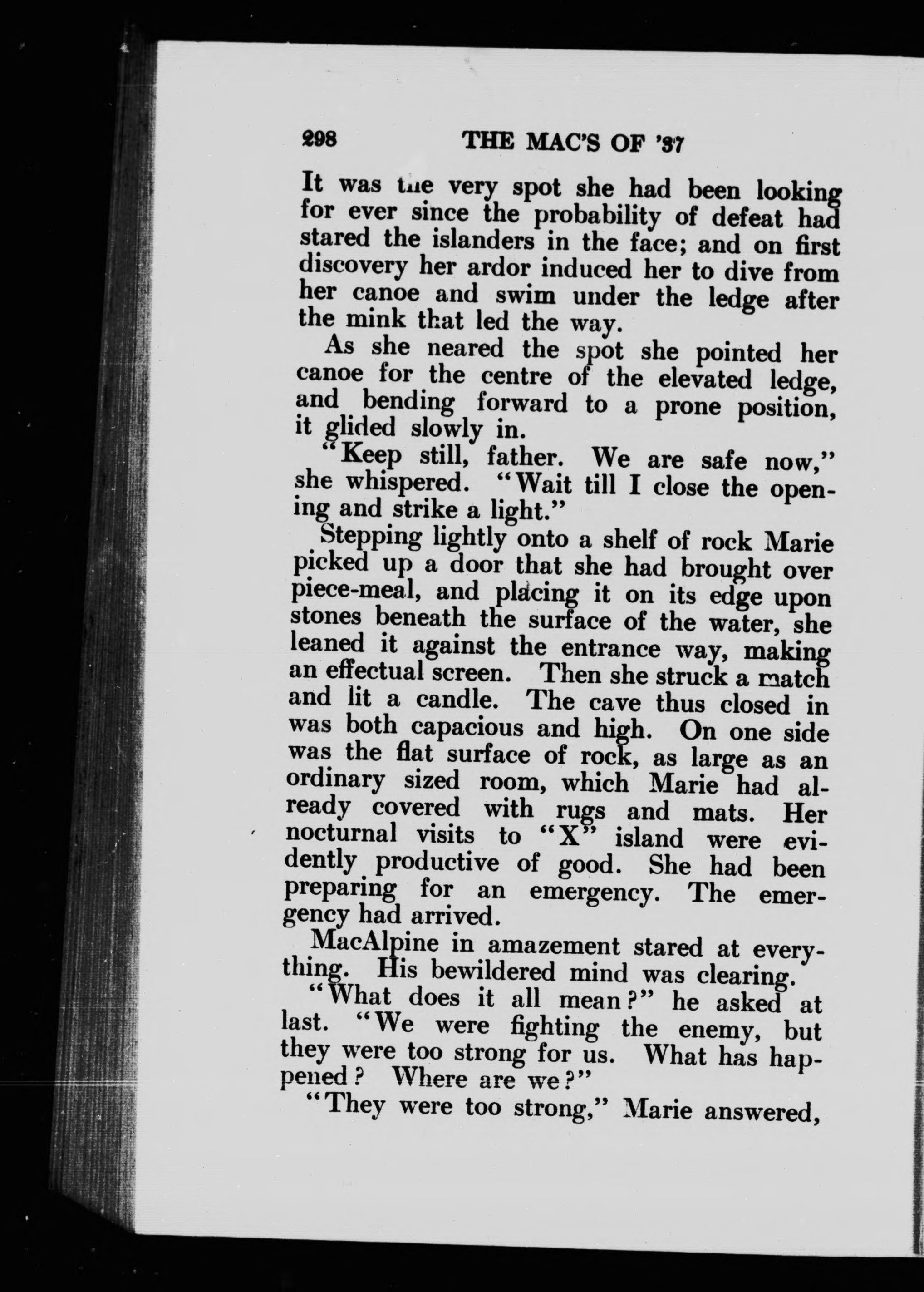 298 THE MAC'S OF '37

It was the very spot she had been looking for ever since the probability of defeat had stared the islanders in the face; and on first discovery her ardor induced her to dive from her canoe and swim under the ledge after the mink that led the way.

As she neared the spot she pointed her canoe for the centre of the elevated ledge, and bending forward to a prone position, it glided slowly in.

"Keep still, father. We are safe now," she whispered. "Wait till I close the opening and strike a light."

Stepping lightly onto a shelf of rock Marie picked up a door that she had brought over piece-meal, and placing it on its edge upon stones beneath the surface of the water, she leaned it against the entrance way, making an effectual screen. Then she struck a match and lit a candle. The cave thus closed in was both capacious and high. On one side was the flat surface of rock, as large as an ordinary sized room, which Marie had already covered with rugs and mats. Her nocturnal visits to "X" island were evidently productive of good. She had been preparing for an emergency. The emergency had arrived.

MacAlpine in amazement stared at everything. His bewildered mind was clearing.

"What does it all mean?" he asked at last. "We were fighting the enemy, but they were too strong for us. What has happened? Where are we?"

"They were too strong," Marie answered,